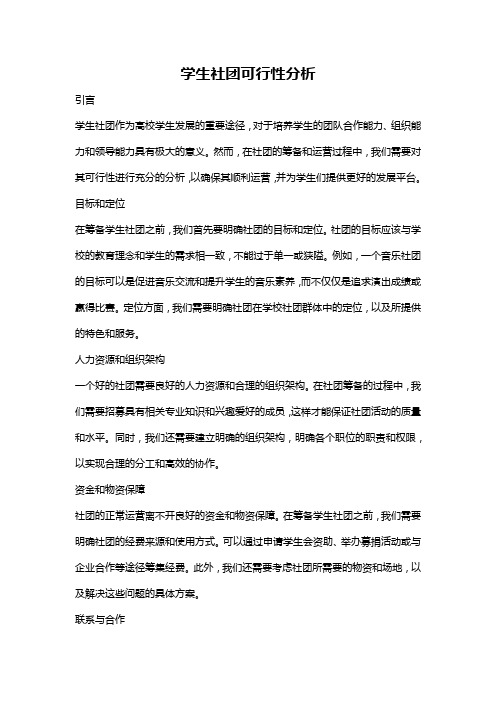 学生社团可行性分析

引言

学生社团作为高校学生发展的重要途径，对于培养学生的团队合作能力、组织能力和领导能力具有极大的意义。然而，在社团的筹备和运营过程中，我们需要对其可行性进行充分的分析，以确保其顺利运营，并为学生们提供更好的发展平台。

目标和定位

在筹备学生社团之前，我们首先要明确社团的目标和定位。社团的目标应该与学校的教育理念和学生的需求相一致，不能过于单一或狭隘。例如，一个音乐社团的目标可以是促进音乐交流和提升学生的音乐素养，而不仅仅是追求演出成绩或赢得比赛。定位方面，我们需要明确社团在学校社团群体中的定位，以及所提供的特色和服务。

人力资源和组织架构

一个好的社团需要良好的人力资源和合理的组织架构。在社团筹备的过程中，我们需要招募具有相关专业知识和兴趣爱好的成员，这样才能保证社团活动的质量和水平。同时，我们还需要建立明确的组织架构，明确各个职位的职责和权限，以实现合理的分工和高效的协作。

资金和物资保障

社团的正常运营离不开良好的资金和物资保障。在筹备学生社团之前，我们需要明确社团的经费来源和使用方式。可以通过申请学生会资助、举办募捐活动或与企业合作等途径筹集经费。此外，我们还需要考虑社团所需要的物资和场地，以及解决这些问题的具体方案。

联系与合作